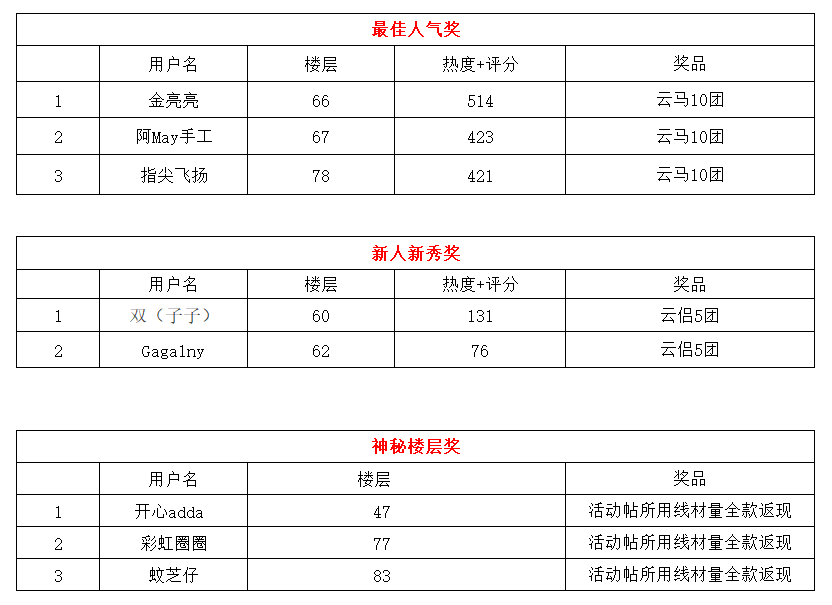 最佳人气奖

|  | 用户名 | 楼层 | 热度+评分 | 奖品 |
|---|---|---|---|---|
| 1 | 金亮亮 | 66 | 514 | 云马10团 |
| 2 | 阿May手工 | 67 | 423 | 云马10团 |
| 3 | 指尖飞扬 | 78 | 421 | 云马10团 |

新人新秀奖

|  | 用户名 | 楼层 | 热度+评分 | 奖品 |
|---|---|---|---|---|
| 1 | 双（子子） | 60 | 131 | 云侣5团 |
| 2 | Gagalny | 62 | 76 | 云侣5团 |

神秘楼层奖

|  | 用户名 | 楼层 | 奖品 |
|---|---|---|---|
| 1 | 开心adda | 47 | 活动帖所用线材量全款返现 |
| 2 | 彩虹圈圈 | 77 | 活动帖所用线材量全款返现 |
| 3 | 蚊芝仔 | 83 | 活动帖所用线材量全款返现 |